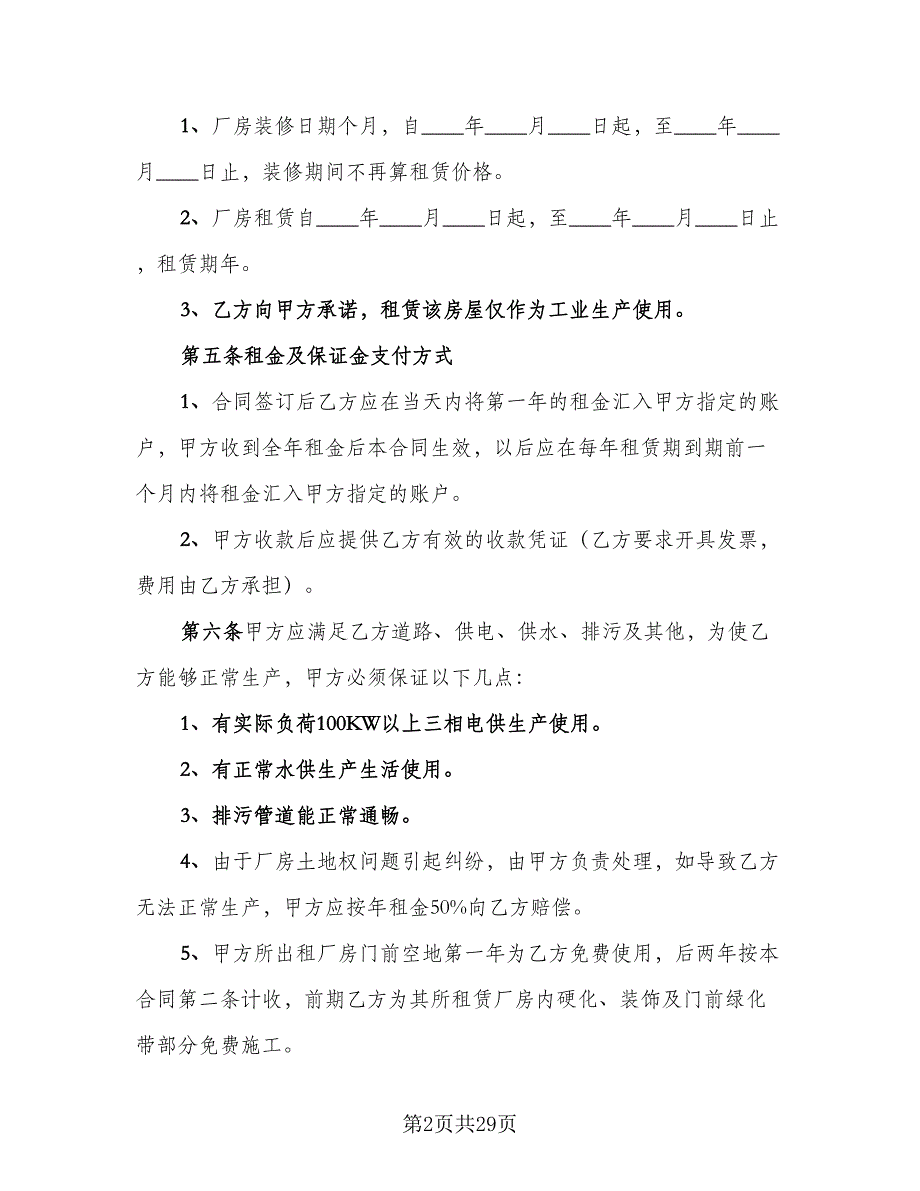 1、厂房装修日期个月，自____年____月____日起，至____年____月____日止，装修期间不再算租赁价格。

2、厂房租赁自____年____月____日起，至____年____月____日止，租赁期年。

3、乙方向甲方承诺，租赁该房屋仅作为工业生产使用。

第五条租金及保证金支付方式

1、合同签订后乙方应在当天内将第一年的租金汇入甲方指定的账户，甲方收到全年租金后本合同生效，以后应在每年租赁期到期前一个月内将租金汇入甲方指定的账户。

2、甲方收款后应提供乙方有效的收款凭证（乙方要求开具发票，费用由乙方承担）。

第六条甲方应满足乙方道路、供电、供水、排污及其他，为使乙方能够正常生产，甲方必须保证以下几点：

1、有实际负荷100KW以上三相电供生产使用。

2、有正常水供生产生活使用。

3、排污管道能正常通畅。

4、由于厂房土地权问题引起纠纷，由甲方负责处理，如导致乙方无法正常生产，甲方应按年租金50%向乙方赔偿。

5、甲方所出租厂房门前空地第一年为乙方免费使用，后两年按本合同第二条计收，前期乙方为其所租赁厂房内硬化、装饰及门前绿化带部分免费施工。

第2页共29页